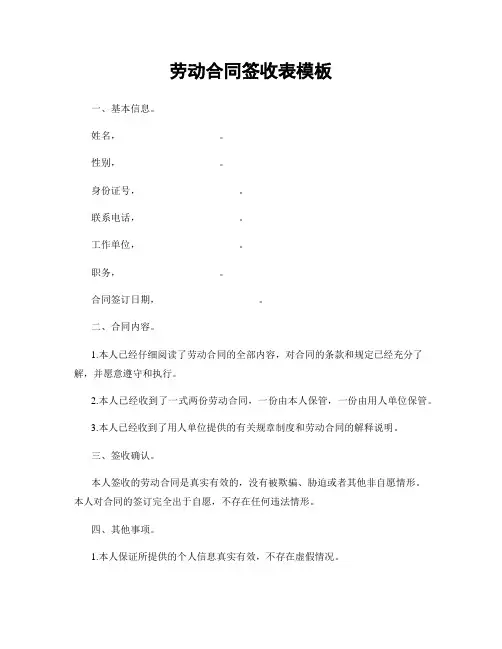 劳动合同签收表模板

一、基本信息。

姓名，　　　　　　。

性别，　　　　　　。

身份证号，　　　　　　。

联系电话，　　　　　　。

工作单位，　　　　　　。

职务，　　　　　　。

合同签订日期，　　　　　　。

二、合同内容。

1.本人已经仔细阅读了劳动合同的全部内容，对合同的条款和规定已经充分了解，并愿意遵守和执行。

2.本人已经收到了一式两份劳动合同，一份由本人保管，一份由用人单位保管。

3.本人已经收到了用人单位提供的有关规章制度和劳动合同的解释说明。

三、签收确认。

本人签收的劳动合同是真实有效的，没有被欺骗、胁迫或者其他非自愿情形。本人对合同的签订完全出于自愿，不存在任何违法情形。

四、其他事项。

1.本人保证所提供的个人信息真实有效，不存在虚假情况。